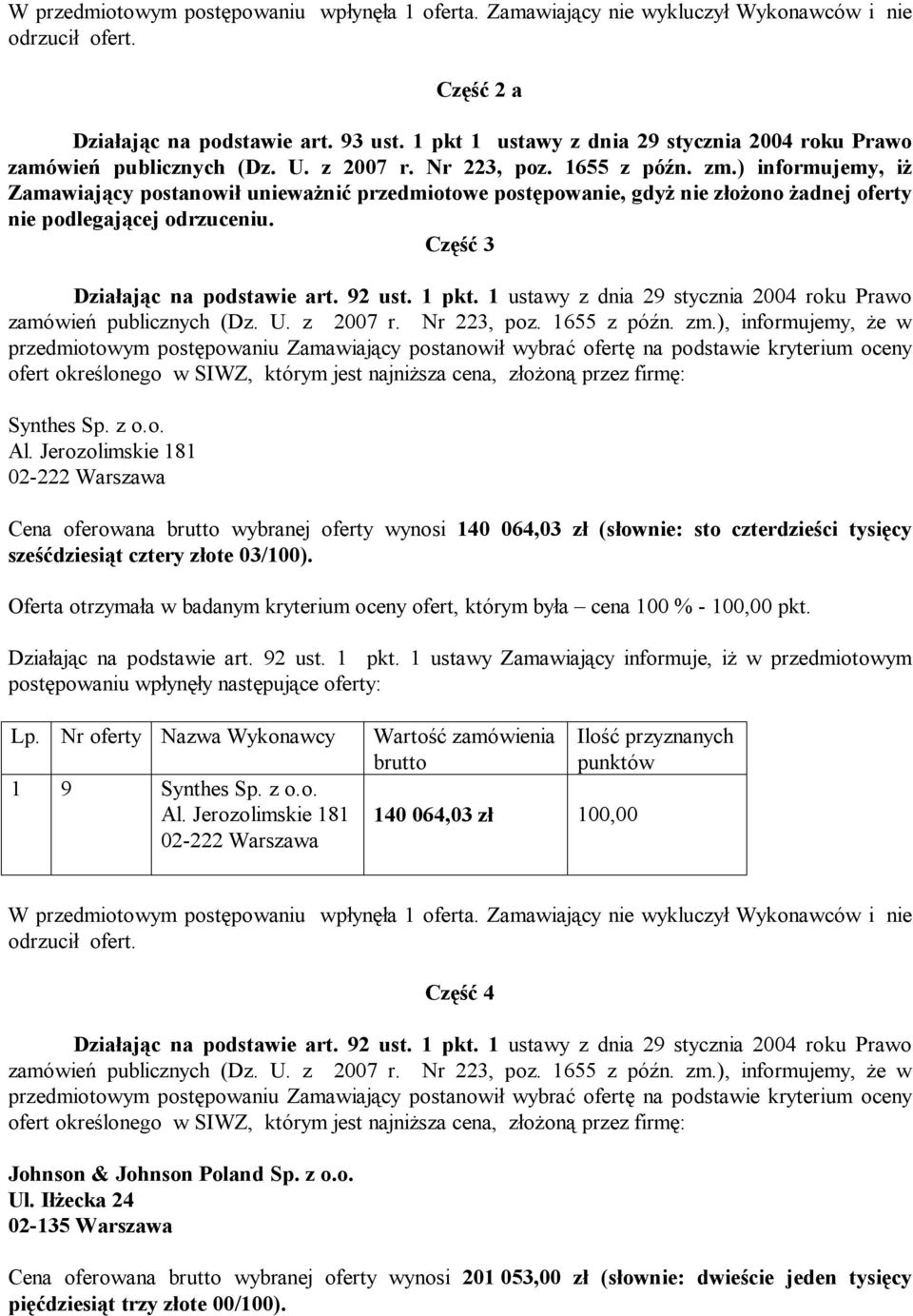 W przedmiotowym postępowaniu wpłynęła 1 oferta. Zamawiający nie wykluczył Wykonawców i nie odrzucił ofert.

Część 2 a

Działając na podstawie art. 93 ust. 1 pkt 1 ustawy z dnia 29 stycznia 2004 roku Prawo zamówień publicznych (Dz. U. z 2007 r. Nr 223, poz. 1655 z późn. zm.) informujemy, iż Zamawiający postanowił unieważnić przedmiotowe postępowanie, gdyż nie złożono żadnej oferty nie podlegającej odrzuceniu.

Część 3

Działając na podstawie art. 92 ust. 1 pkt. 1 ustawy z dnia 29 stycznia 2004 roku Prawo zamówień publicznych (Dz. U. z 2007 r. Nr 223, poz. 1655 z późn. zm.), informujemy, że w przedmiotowym postępowaniu Zamawiający postanowił wybrać ofertę na podstawie kryterium oceny ofert określonego w SIWZ, którym jest najniższa cena, złożoną przez firmę:

Synthes Sp. z o.o.
Al. Jerozolimskie 181
02-222 Warszawa

Cena oferowana brutto wybranej oferty wynosi 140 064,03 zł (słownie: sto czterdzieści tysięcy sześćdziesiąt cztery złote 03/100).

Oferta otrzymała w badanym kryterium oceny ofert, którym była – cena 100 % - 100,00 pkt.

Działając na podstawie art. 92 ust. 1 pkt. 1 ustawy Zamawiający informuje, iż w przedmiotowym postępowaniu wpłynęły następujące oferty:

| Lp. | Nr oferty | Nazwa Wykonawcy | Wartość zamówienia brutto | Ilość przyznanych punktów |
|---|---|---|---|---|
| 1 | 9 | Synthes Sp. z o.o. Al. Jerozolimskie 181 02-222 Warszawa | 140 064,03 zł | 100,00 |

W przedmiotowym postępowaniu wpłynęła 1 oferta. Zamawiający nie wykluczył Wykonawców i nie odrzucił ofert.

Część 4

Działając na podstawie art. 92 ust. 1 pkt. 1 ustawy z dnia 29 stycznia 2004 roku Prawo zamówień publicznych (Dz. U. z 2007 r. Nr 223, poz. 1655 z późn. zm.), informujemy, że w przedmiotowym postępowaniu Zamawiający postanowił wybrać ofertę na podstawie kryterium oceny ofert określonego w SIWZ, którym jest najniższa cena, złożoną przez firmę:

Johnson & Johnson Poland Sp. z o.o.
Ul. Iłżecka 24
02-135 Warszawa

Cena oferowana brutto wybranej oferty wynosi 201 053,00 zł (słownie: dwieście jeden tysięcy pięćdziesiąt trzy złote 00/100).